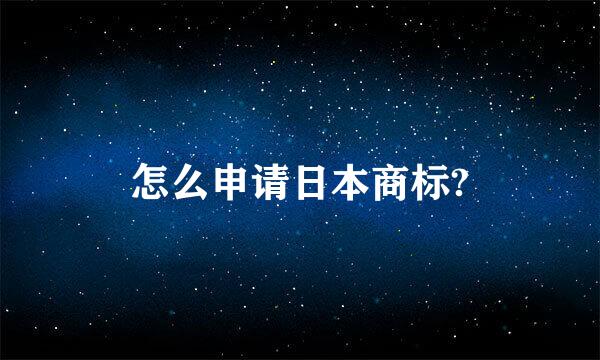 怎么申请日本商标?